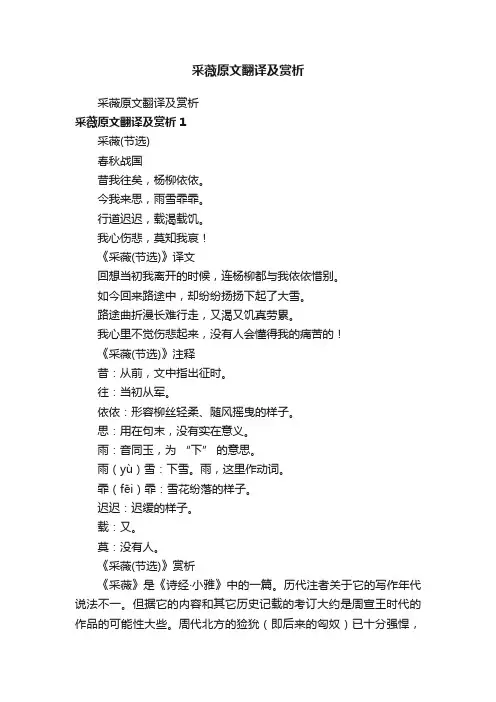 采薇原文翻译及赏析

采薇原文翻译及赏析

采薇原文翻译及赏析 1

采薇(节选)

春秋战国

昔我往矣，杨柳依依。

今我来思，雨雪霏霏。

行道迟迟，载渴载饥。

我心伤悲，莫知我哀！

《采薇(节选)》译文

回想当初我离开的时候，连杨柳都与我依依惜别。

如今回来路途中，却纷纷扬扬下起了大雪。

路途曲折漫长难行走，又渴又饥真劳累。

我心里不觉伤悲起来，没有人会懂得我的痛苦的！

《采薇(节选)》注释

昔：从前，文中指出征时。

往：当初从军。

依依：形容柳丝轻柔、随风摇曳的样子。

思：用在句末，没有实在意义。

雨：音同玉，为 “下” 的意思。

雨（yù）雪：下雪。雨，这里作动词。

霏（fēi）霏：雪花纷落的样子。

迟迟：迟缓的样子。

载：又。

莫：没有人。

《采薇(节选)》赏析

《采薇》是《诗经·小雅》中的一篇。历代注者关于它的写作年代说法不一。但据它的内容和其它历史记载的考订大约是周宣王时代的作品的可能性大些。周代北方的猃狁（即后来的匈奴）已十分强悍，